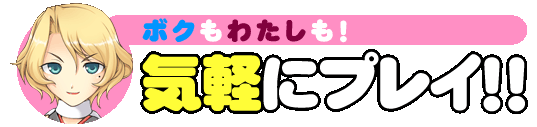 ボクもわたしも!
気軽にプレイ!!